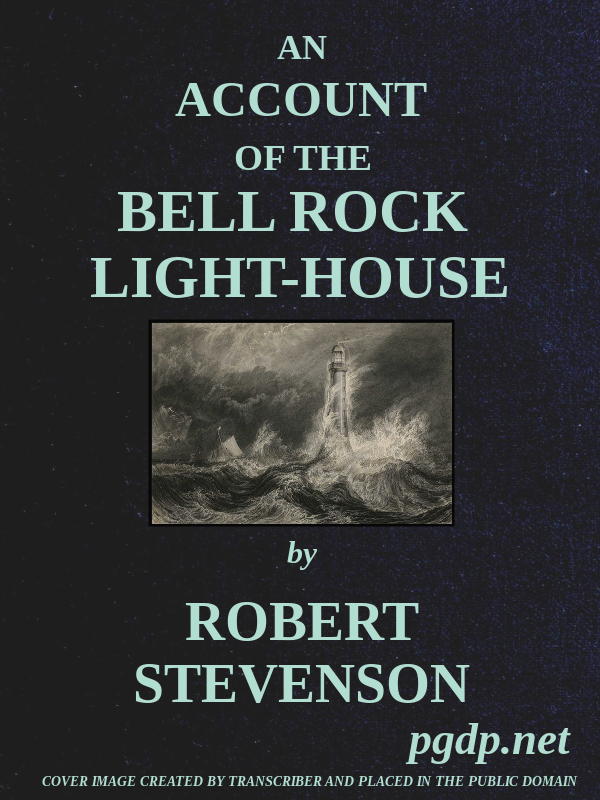 AN
ACCOUNT
OF THE
BELL ROCK
LIGHT-HOUSE

by

ROBERT
STEVENSON

pgdp.net

COVER IMAGE CREATED BY TRANSCRIBER AND PLACED IN THE PUBLIC DOMAIN